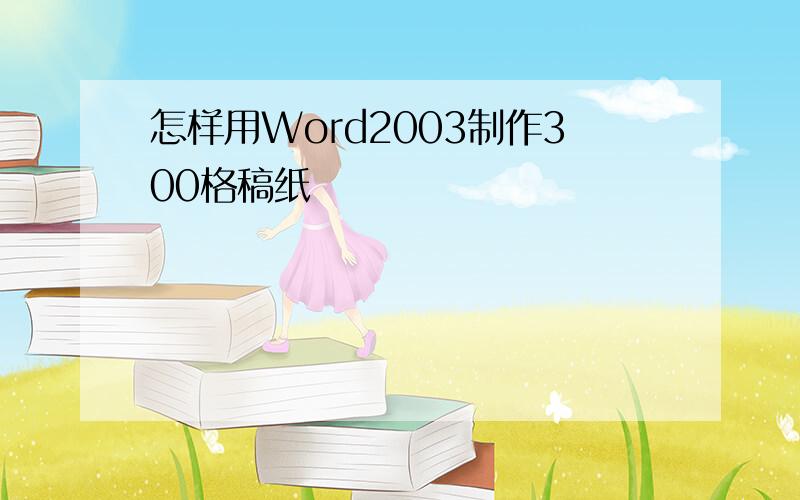 怎样用Word2003制作300格稿纸